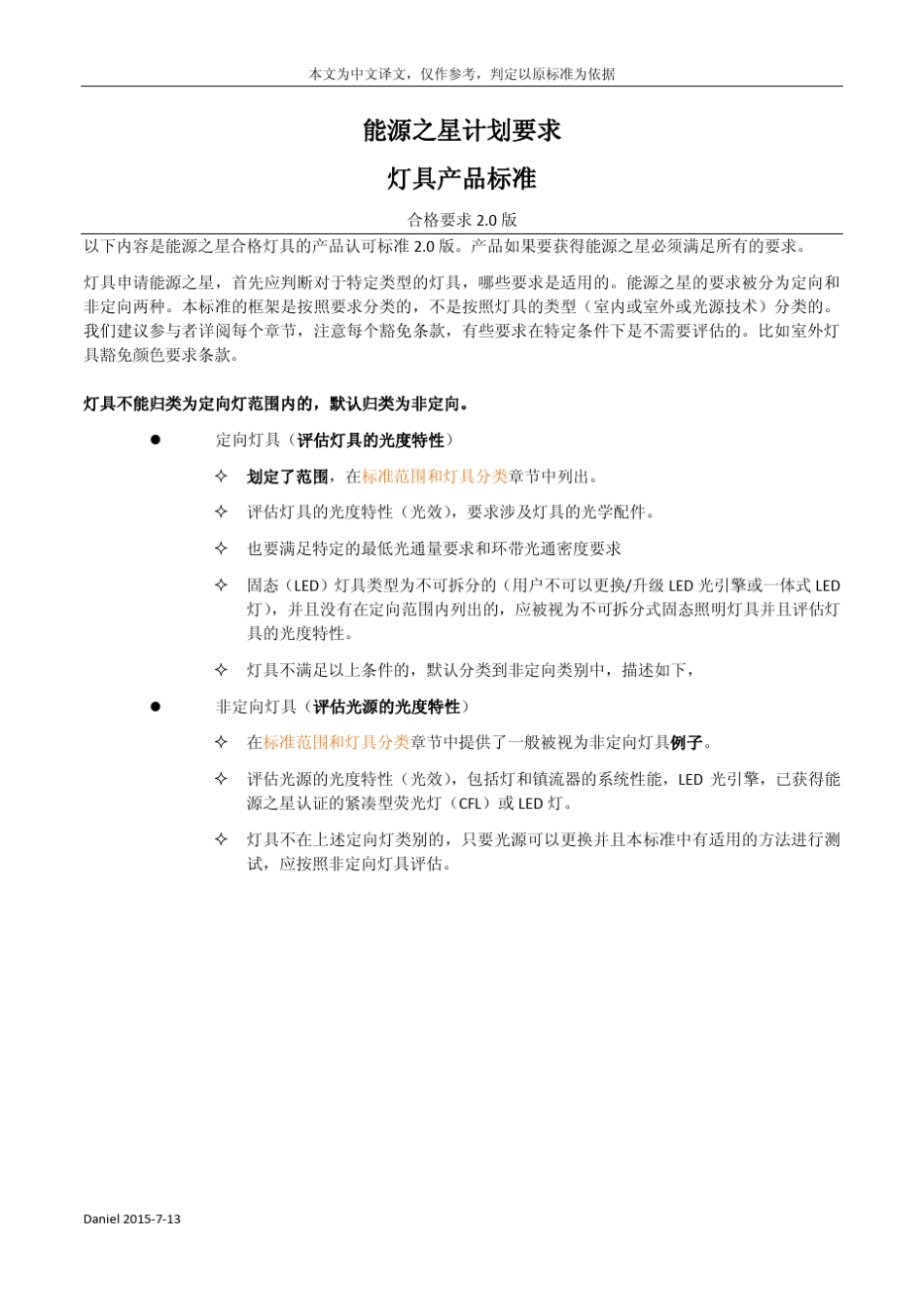 本文为中文译文，仅作参考，判定以原标准为依据

能源之星计划要求

灯具产品标准

合格要求 2.0 版

以下内容是能源之星合格灯具的产品认可标准 2.0 版。产品如果要获得能源之星必须满足所有的要求。

灯具申请能源之星，首先应判断对于特定类型的灯具，哪些要求是适用的。能源之星的要求被分为定向和非定向两种。本标准的框架是按照要求分类的，不是按照灯具的类型（室内或室外或光源技术）分类的。我们建议参与者详阅每个章节，注意每个豁免条款，有些要求在特定条件下是不需要评估的。比如室外灯具豁免颜色要求条款。

灯具不能归类为定向灯范围内的，默认归类为非定向。

● 定向灯具（评估灯具的光度特性）

✧ 划定了范围，在标准范围和灯具分类章节中列出。

✧ 评估灯具的光度特性（光效），要求涉及灯具的光学配件。

✧ 也要满足特定的最低光通量要求和环带光通密度要求

✧ 固态（LED）灯具类型为不可拆分的（用户不可以更换/升级 LED 光引擎或一体式 LED 灯），并且没有在定向范围内列出的，应被视为不可拆分式固态照明灯具并且评估灯具的光度特性。

✧ 灯具不满足以上条件的，默认分类到非定向类别中，描述如下，

● 非定向灯具（评估光源的光度特性）

✧ 在标准范围和灯具分类章节中提供了一般被视为非定向灯具例子。

✧ 评估光源的光度特性（光效），包括灯和镇流器的系统性能，LED 光引擎，已获得能源之星认证的紧凑型荧光灯（CFL）或 LED 灯。

✧ 灯具不在上述定向灯类别的，只要光源可以更换并且本标准中有适用的方法进行测试，应按照非定向灯具评估。

Daniel 2015-7-13